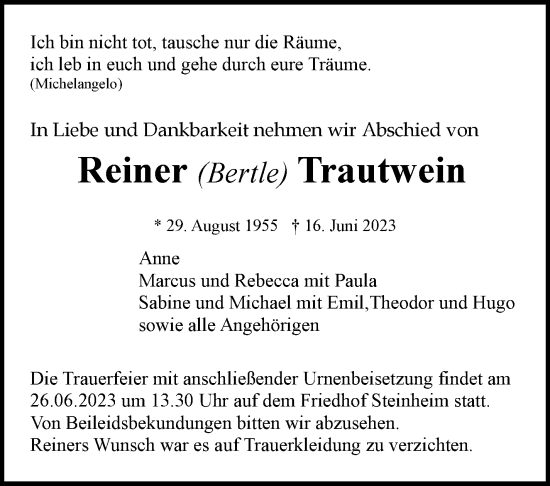 Ich bin nicht tot, tausche nur die Räume,
ich leb in euch und gehe durch eure Träume.
(Michelangelo)

In Liebe und Dankbarkeit nehmen wir Abschied von

Reiner (Bertle) Trautwein

* 29. August 1955 † 16. Juni 2023

Anne
Marcus und Rebecca mit Paula
Sabine und Michael mit Emil,Theodor und Hugo
sowie alle Angehörigen

Die Trauerfeier mit anschließender Urnenbeisetzung findet am 26.06.2023 um 13.30 Uhr auf dem Friedhof Steinheim statt.
Von Beileidsbekundungen bitten wir abzusehen.
Reiners Wunsch war es auf Trauerkleidung zu verzichten.